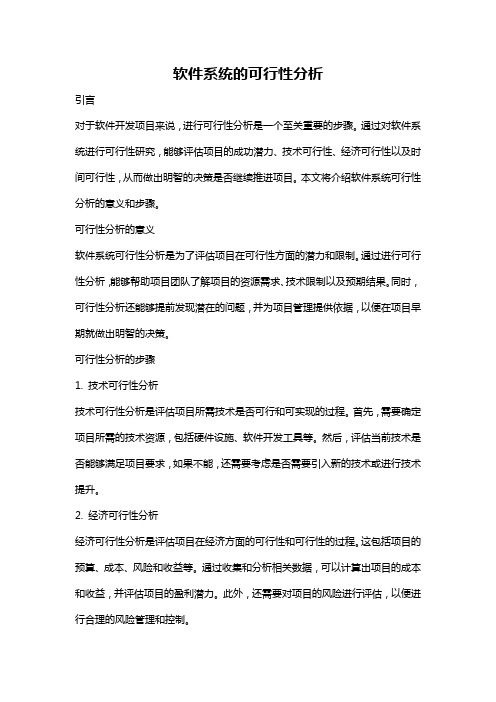 软件系统的可行性分析

引言

对于软件开发项目来说，进行可行性分析是一个至关重要的步骤。通过对软件系统进行可行性研究，能够评估项目的成功潜力、技术可行性、经济可行性以及时间可行性，从而做出明智的决策是否继续推进项目。本文将介绍软件系统可行性分析的意义和步骤。

可行性分析的意义

软件系统可行性分析是为了评估项目在可行性方面的潜力和限制。通过进行可行性分析，能够帮助项目团队了解项目的资源需求、技术限制以及预期结果。同时，可行性分析还能够提前发现潜在的问题，并为项目管理提供依据，以便在项目早期就做出明智的决策。

可行性分析的步骤

1. 技术可行性分析

技术可行性分析是评估项目所需技术是否可行和可实现的过程。首先，需要确定项目所需的技术资源，包括硬件设施、软件开发工具等。然后，评估当前技术是否能够满足项目要求，如果不能，还需要考虑是否需要引入新的技术或进行技术提升。

2. 经济可行性分析

经济可行性分析是评估项目在经济方面的可行性和可行性的过程。这包括项目的预算、成本、风险和收益等。通过收集和分析相关数据，可以计算出项目的成本和收益，并评估项目的盈利潜力。此外，还需要对项目的风险进行评估，以便进行合理的风险管理和控制。